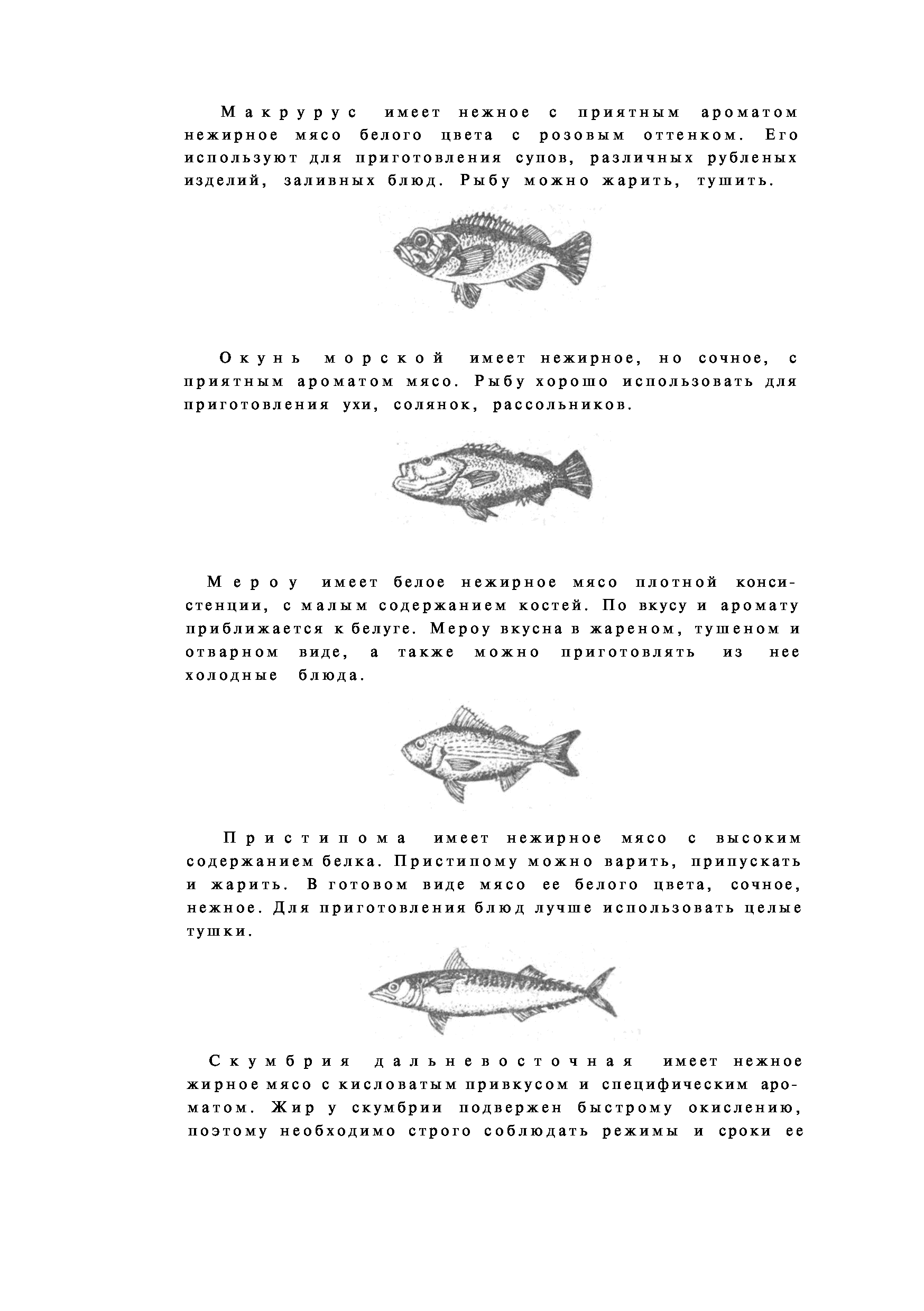 Макрурус имеет нежное с приятным ароматом нежирное мясо белого цвета с розовым оттенком. Его используют для приготовления супов, различных рубленых изделий, заливных блюд. Рыбу можно жарить, тушить.

Окунь морской имеет нежирное, но сочное, с приятным ароматом мясо. Рыбу хорошо использовать для приготовления ухи, солянок, рассольников.

Мероу имеет белое нежирное мясо плотной консистенции, с малым содержанием костей. По вкусу и аромату приближается к белуге. Мероу вкусна в жареном, тушеном и отварном виде, а также можно приготовлять из нее холодные блюда.

Пристипома имеет нежирное мясо с высоким содержанием белка. Пристипому можно варить, припускать и жарить. В готовом виде мясо ее белого цвета, сочное, нежное. Для приготовления блюд лучше использовать целые тушки.

Скумбрия дальневосточная имеет нежное жирное мясо с кисловатым привкусом и специфическим ароматом. Жир у скумбрии подвержен быстрому окислению, поэтому необходимо строго соблюдать режимы и сроки ее